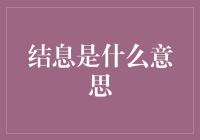 结息是什么意思